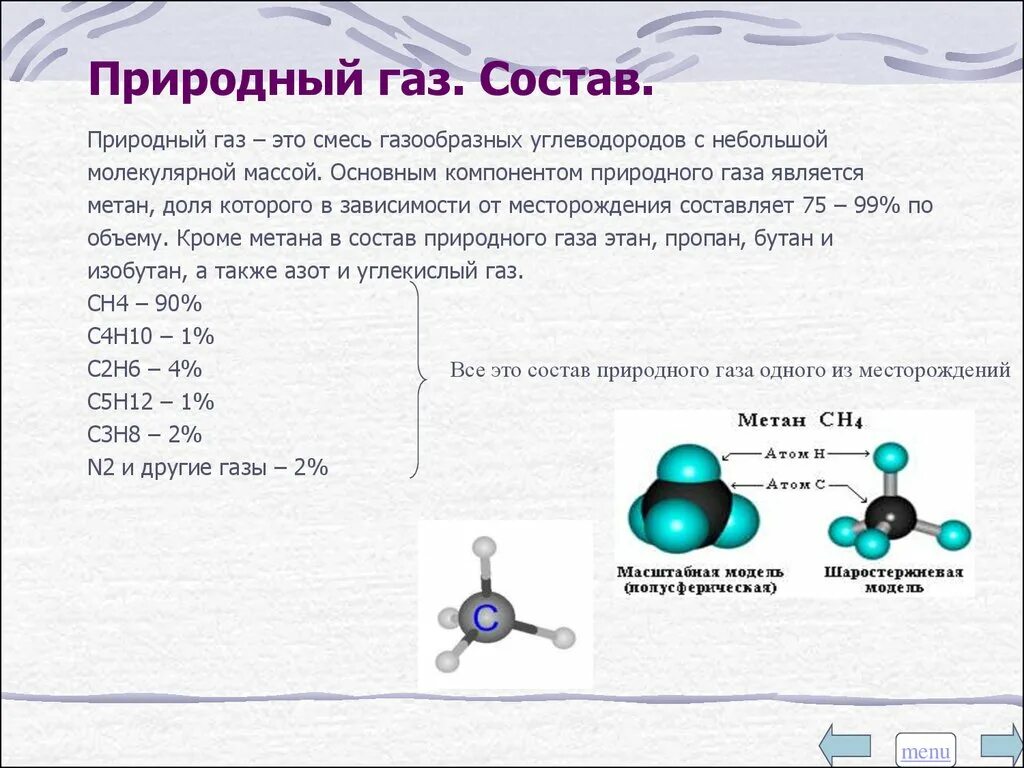 Природный газ. Состав.

Природный газ – это смесь газообразных углеводородов с небольшой молекулярной массой. Основным компонентом природного газа является метан, доля которого в зависимости от месторождения составляет 75 – 99% по объему. Кроме метана в состав природного газа этан, пропан, бутан и изобутан, а также азот и углекислый газ.

CH4 – 90%
C4H10 – 1%
C2H6 – 4%
C5H12 – 1%
C3H8 – 2%
N2 и другие газы – 2%

Все это состав природного газа одного из месторождений

Метан $CH_4$

Атом H

Атом C

Масштабная модель (полусферическая)

Шаростержневая модель

C

menu